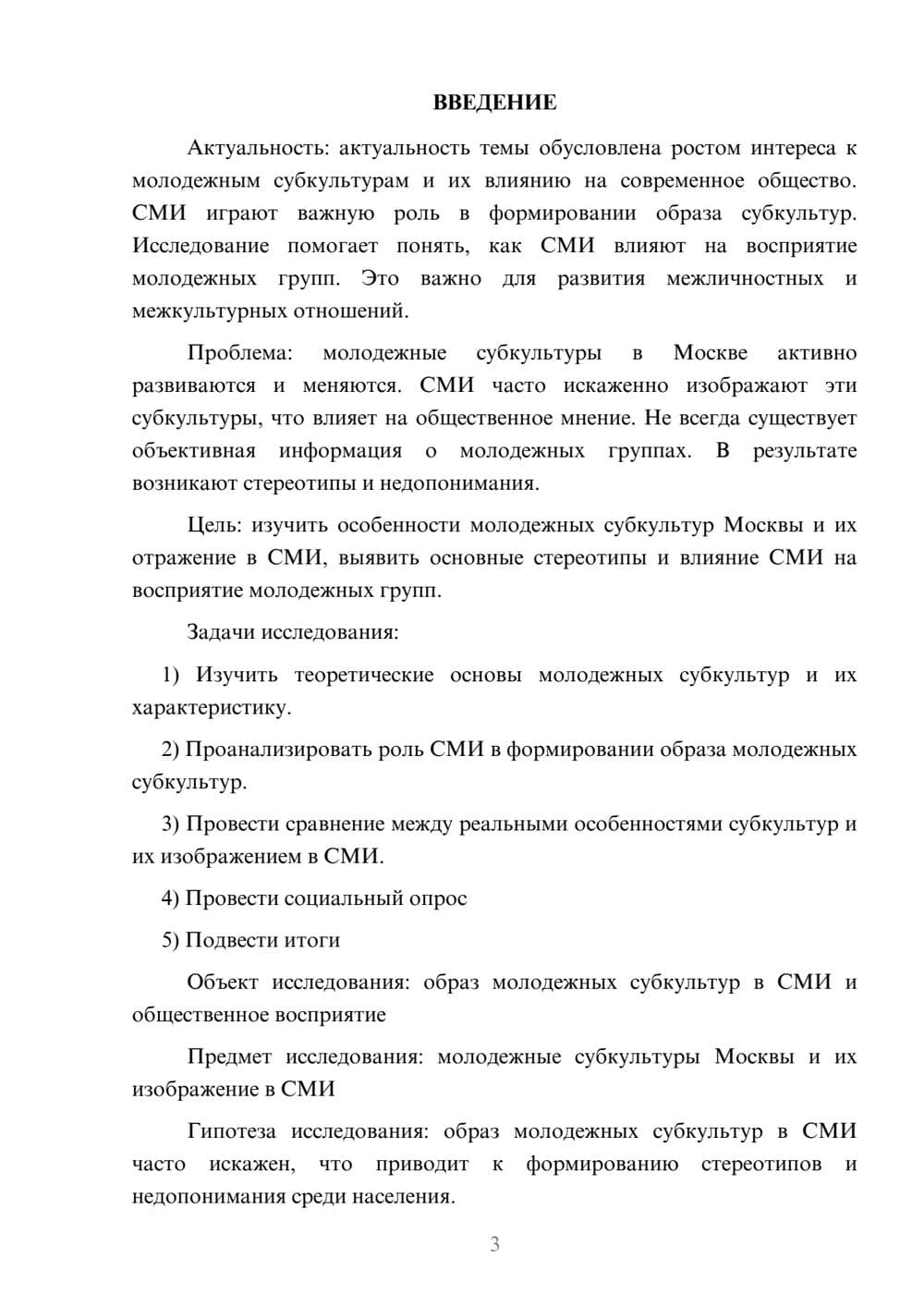 ВВЕДЕНИЕ

Актуальность: актуальность темы обусловлена ростом интереса к молодежным субкультурам и их влиянию на современное общество. СМИ играют важную роль в формировании образа субкультур. Исследование помогает понять, как СМИ влияют на восприятие молодежных групп. Это важно для развития межличностных и межкультурных отношений.

Проблема: молодежные субкультуры в Москве активно развиваются и меняются. СМИ часто искаженно изображают эти субкультуры, что влияет на общественное мнение. Не всегда существует объективная информация о молодежных группах. В результате возникают стереотипы и недопонимания.

Цель: изучить особенности молодежных субкультур Москвы и их отражение в СМИ, выявить основные стереотипы и влияние СМИ на восприятие молодежных групп.

Задачи исследования:

1) Изучить теоретические основы молодежных субкультур и их характеристику.

2) Проанализировать роль СМИ в формировании образа молодежных субкультур.

3) Провести сравнение между реальными особенностями субкультур и их изображением в СМИ.

4) Провести социальный опрос

5) Подвести итоги

Объект исследования: образ молодежных субкультур в СМИ и общественное восприятие

Предмет исследования: молодежные субкультуры Москвы и их изображение в СМИ

Гипотеза исследования: образ молодежных субкультур в СМИ часто искажен, что приводит к формированию стереотипов и недопонимания среди населения.

3